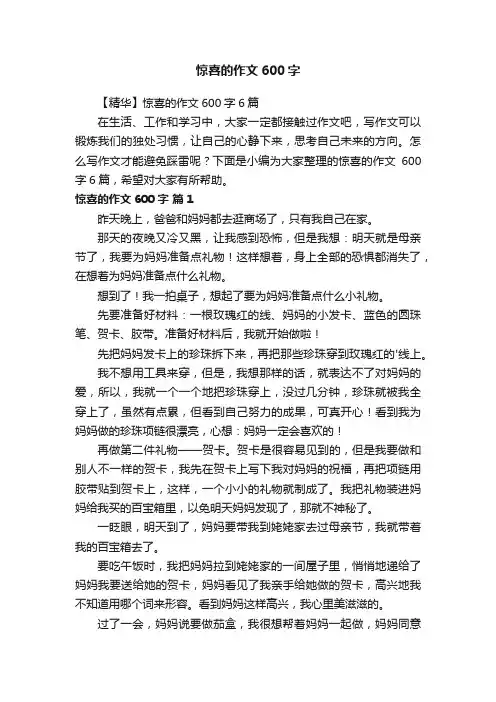 惊喜的作文 600 字

【精华】惊喜的作文 600 字 6 篇

在生活、工作和学习中，大家一定都接触过作文吧，写作文可以锻炼我们的独处习惯，让自己的心静下来，思考自己未来的方向。怎么写作文才能避免踩雷呢？下面是小编为大家整理的惊喜的作文 600 字 6 篇，希望对大家有所帮助。

惊喜的作文 600 字 篇 1

昨天晚上，爸爸和妈妈都去逛商场了，只有我自己在家。

那天的夜晚又冷又黑，让我感到恐怖，但是我想：明天就是母亲节了，我要为妈妈准备点礼物！这样想着，身上全部的恐惧都消失了，在想着为妈妈准备点什么礼物。

想到了！我一拍桌子，想起了要为妈妈准备点什么小礼物。

先要准备好材料：一根玫瑰红的线、妈妈的小发卡、蓝色的圆珠笔、贺卡、胶带。准备好材料后，我就开始做啦！

先把妈妈发卡上的珍珠拆下来，再把那些珍珠穿到玫瑰红的'线上。

我不想用工具来穿，但是，我想那样的话，就表达不了对妈妈的爱，所以，我就一个一个地把珍珠穿上，没过几分钟，珍珠就被我全穿上了，虽然有点累，但看到自己努力的成果，可真开心！看到我为妈妈做的珍珠项链很漂亮，心想：妈妈一定会喜欢的！

再做第二件礼物——贺卡。贺卡是很容易见到的，但是我要做和别人不一样的贺卡，我先在贺卡上写下我对妈妈的祝福，再把项链用胶带贴到贺卡上，这样，一个小小的礼物就制成了。我把礼物装进妈妈给我买的百宝箱里，以免明天妈妈发现了，那就不神秘了。

一眨眼，明天到了，妈妈要带我到姥姥家去过母亲节，我就带着我的百宝箱去了。

要吃午饭时，我把妈妈拉到姥姥家的一间屋子里，悄悄地递给了妈妈我要送给她的贺卡，妈妈看见了我亲手给她做的贺卡，高兴地我不知道用哪个词来形容。看到妈妈这样高兴，我心里美滋滋的。

过了一会，妈妈说要做茄盒，我很想帮着妈妈一起做，妈妈同意